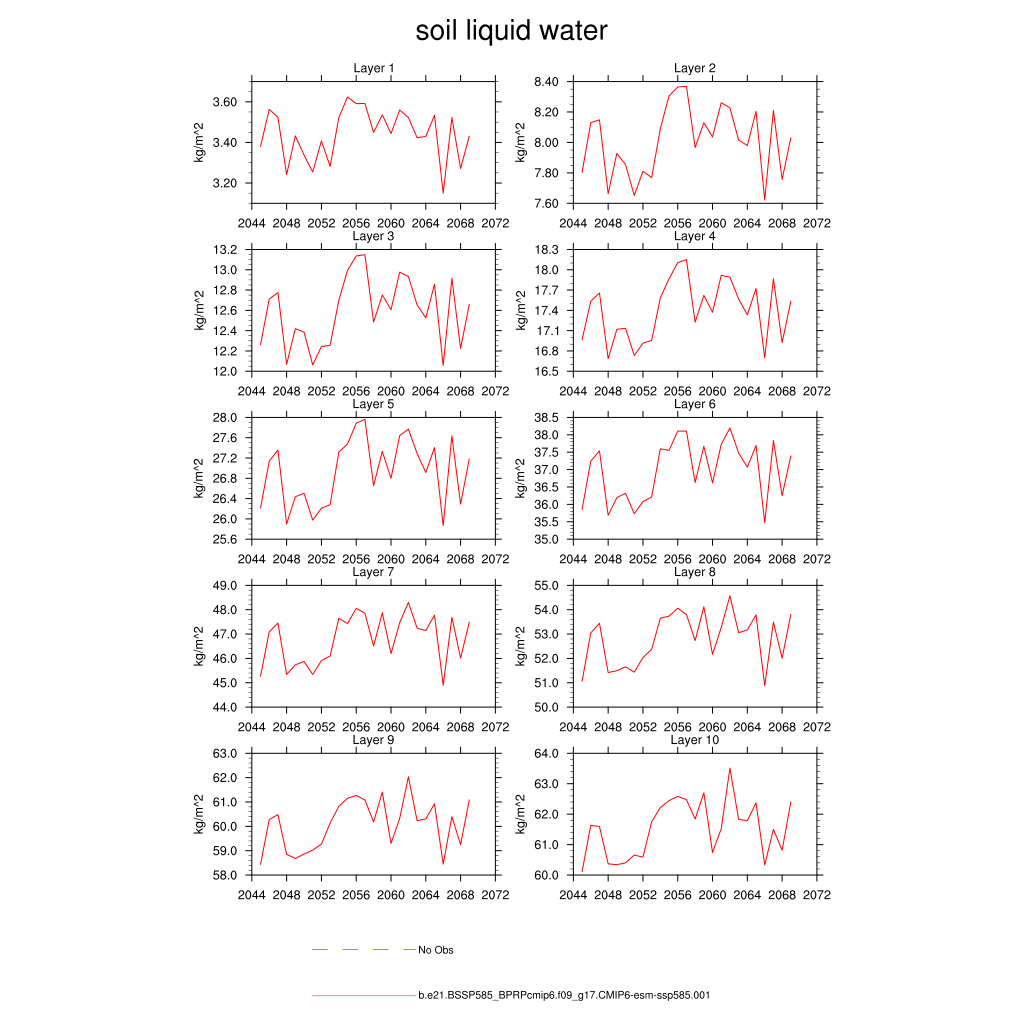 soil liquid water

Layer 1
kg/m^2
3.60
3.40
3.20
2044 2048 2052 2056 2060 2064 2068 2072

Layer 2
kg/m^2
8.40
8.20
8.00
7.80
7.60
2044 2048 2052 2056 2060 2064 2068 2072

Layer 3
kg/m^2
13.2
13.0
12.8
12.6
12.4
12.2
12.0
2044 2048 2052 2056 2060 2064 2068 2072

Layer 4
kg/m^2
18.3
18.0
17.7
17.4
17.1
16.8
16.5
2044 2048 2052 2056 2060 2064 2068 2072

Layer 5
kg/m^2
28.0
27.6
27.2
26.8
26.4
26.0
25.6
2044 2048 2052 2056 2060 2064 2068 2072

Layer 6
kg/m^2
38.5
38.0
37.5
37.0
36.5
36.0
35.5
35.0
2044 2048 2052 2056 2060 2064 2068 2072

Layer 7
kg/m^2
49.0
48.0
47.0
46.0
45.0
44.0
2044 2048 2052 2056 2060 2064 2068 2072

Layer 8
kg/m^2
55.0
54.0
53.0
52.0
51.0
50.0
2044 2048 2052 2056 2060 2064 2068 2072

Layer 9
kg/m^2
63.0
62.0
61.0
60.0
59.0
58.0
2044 2048 2052 2056 2060 2064 2068 2072

Layer 10
kg/m^2
64.0
63.0
62.0
61.0
60.0
2044 2048 2052 2056 2060 2064 2068 2072

No Obs

b.e21.BSSP585_BPRPcmip6.f09_g17.CMIP6-esm-ssp585.001